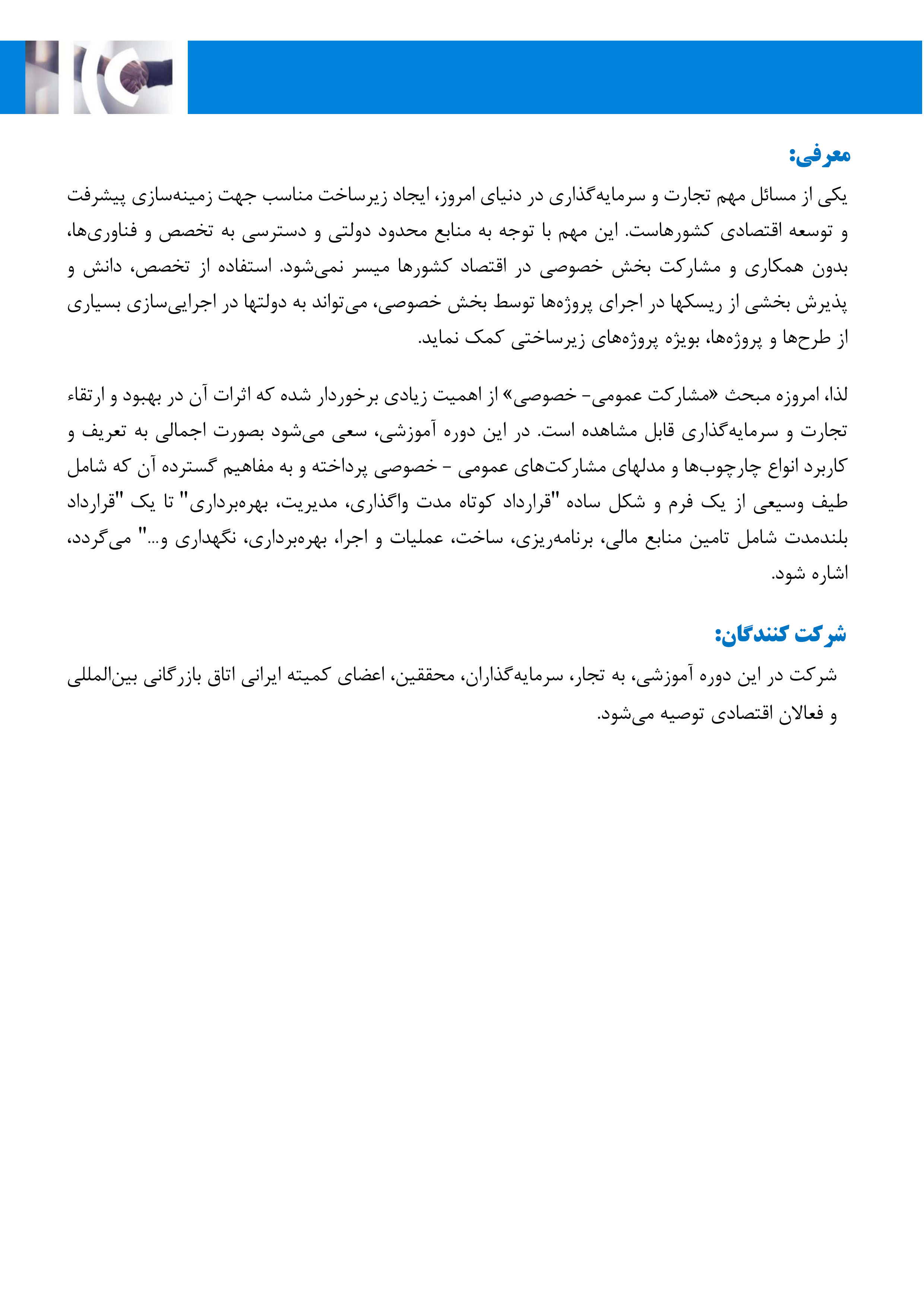 معرفی:

یکی از مسائل مهم تجارت و سرمایه‌گذاری در دنیای امروز، ایجاد زیرساخت مناسب جهت زمینه‌سازی پیشرفت و توسعه اقتصادی کشورهاست. این مهم با توجه به منابع محدود دولتی و دسترسی به تخصص و فناوری‌ها، بدون همکاری و مشارکت بخش خصوصی در اقتصاد کشورها میسر نمی‌شود. استفاده از تخصص، دانش و پذیرش بخشی از ریسکها در اجرای پروژه‌ها توسط بخش خصوصی، می‌تواند به دولتها در اجرایی‌سازی بسیاری از طرح‌ها و پروژه‌ها، بویژه پروژه‌های زیرساختی کمک نماید.

لذا، امروزه مبحث «مشارکت عمومی- خصوصی» از اهمیت زیادی برخوردار شده که اثرات آن در بهبود و ارتقاء تجارت و سرمایه‌گذاری قابل مشاهده است. در این دوره آموزشی، سعی می‌شود بصورت اجمالی به تعریف و کاربرد انواع چارچوب‌ها و مدلهای مشارکت‌های عمومی - خصوصی پرداخته و به مفاهیم گسترده آن که شامل طیف وسیعی از یک فرم و شکل ساده "قرارداد کوتاه مدت واگذاری، مدیریت، بهره‌برداری" تا یک "قرارداد بلندمدت شامل تامین منابع مالی، برنامه‌ریزی، ساخت، عملیات و اجرا، بهره‌برداری، نگهداری و..." می‌گردد، اشاره شود.

شرکت کنندگان:

شرکت در این دوره آموزشی، به تجار، سرمایه‌گذاران، محققین، اعضای کمیته ایرانی اتاق بازرگانی بین‌المللی و فعالان اقتصادی توصیه می‌شود.